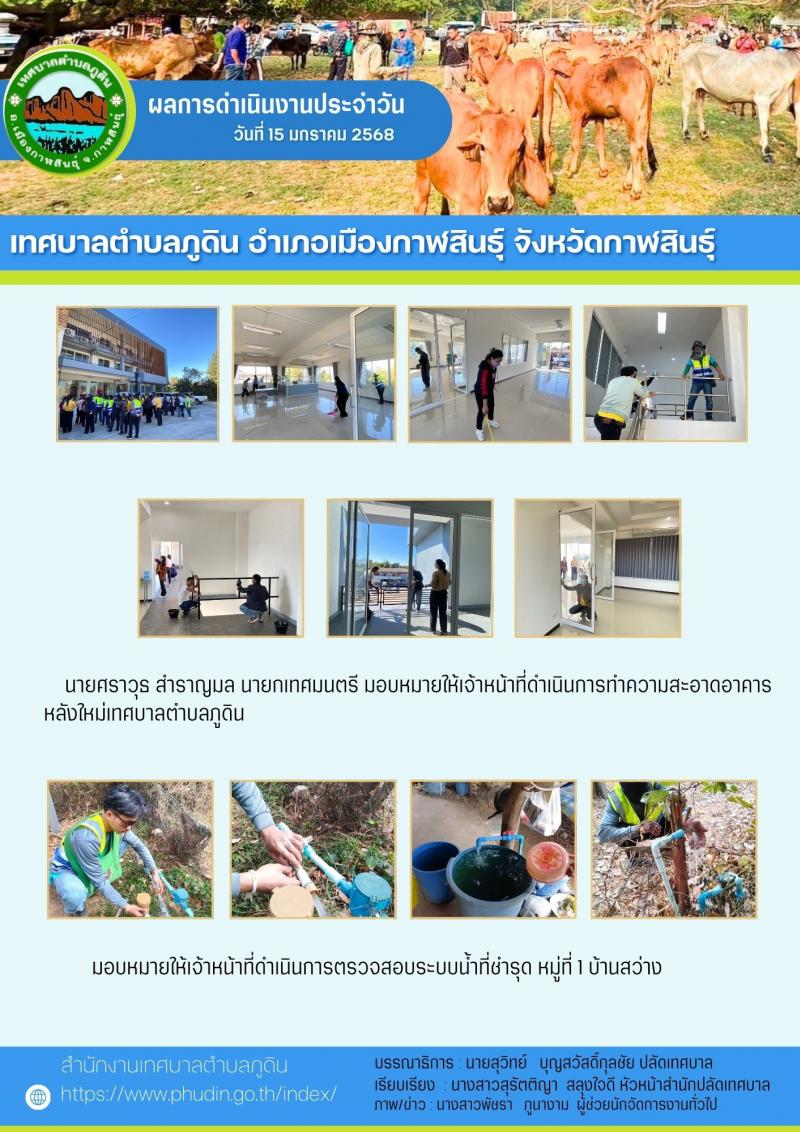 เทศบาลตำบลภูดิน
อ.เมืองกาฬสินธุ์ จ.กาฬสินธุ์

ผลการดำเนินงานประจำวัน
วันที่ 15 มกราคม 2568

เทศบาลตำบลภูดิน อำเภอเมืองกาฬสินธุ์ จังหวัดกาฬสินธุ์

นายศราวุธ สำราญมล นายกเทศมนตรี มอบหมายให้เจ้าหน้าที่ดำเนินการทำความสะอาดอาคารหลังใหม่เทศบาลตำบลภูดิน

มอบหมายให้เจ้าหน้าที่ดำเนินการตรวจสอบระบบน้ำที่ชำรุด หมู่ที่ 1 บ้านสว่าง

สำนักงานเทศบาลตำบลภูดิน
https://www.phudin.go.th/index/

บรรณาธิการ : นายสุวิทย์ บุญสวัสดิ์กุลชัย ปลัดเทศบาล
เรียบเรียง : นางสาวสุรัตติญา สลุงใจดี หัวหน้าสำนักปลัดเทศบาล
ภาพ/ข่าว : นางสาวพัชรา ภูนางาม ผู้ช่วยนักจัดการงานทั่วไป